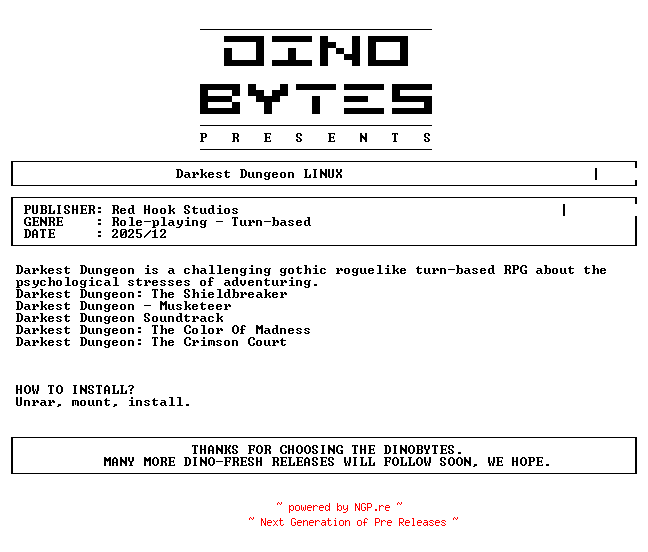 DINO
BYTES
P R E S E N T S

Darkest Dungeon LINUX

PUBLISHER: Red Hook Studios
GENRE : Role-playing - Turn-based
DATE : 2025/12

Darkest Dungeon is a challenging gothic roguelike turn-based RPG about the psychological stresses of adventuring.
Darkest Dungeon: The Shieldbreaker
Darkest Dungeon - Musketeer
Darkest Dungeon Soundtrack
Darkest Dungeon: The Color Of Madness
Darkest Dungeon: The Crimson Court

HOW TO INSTALL?
Unrar, mount, install.

THANKS FOR CHOOSING THE DINOBYTES.
MANY MORE DINO-FRESH RELEASES WILL FOLLOW SOON, WE HOPE.

~ powered by NGP.re ~
~ Next Generation of Pre Releases ~